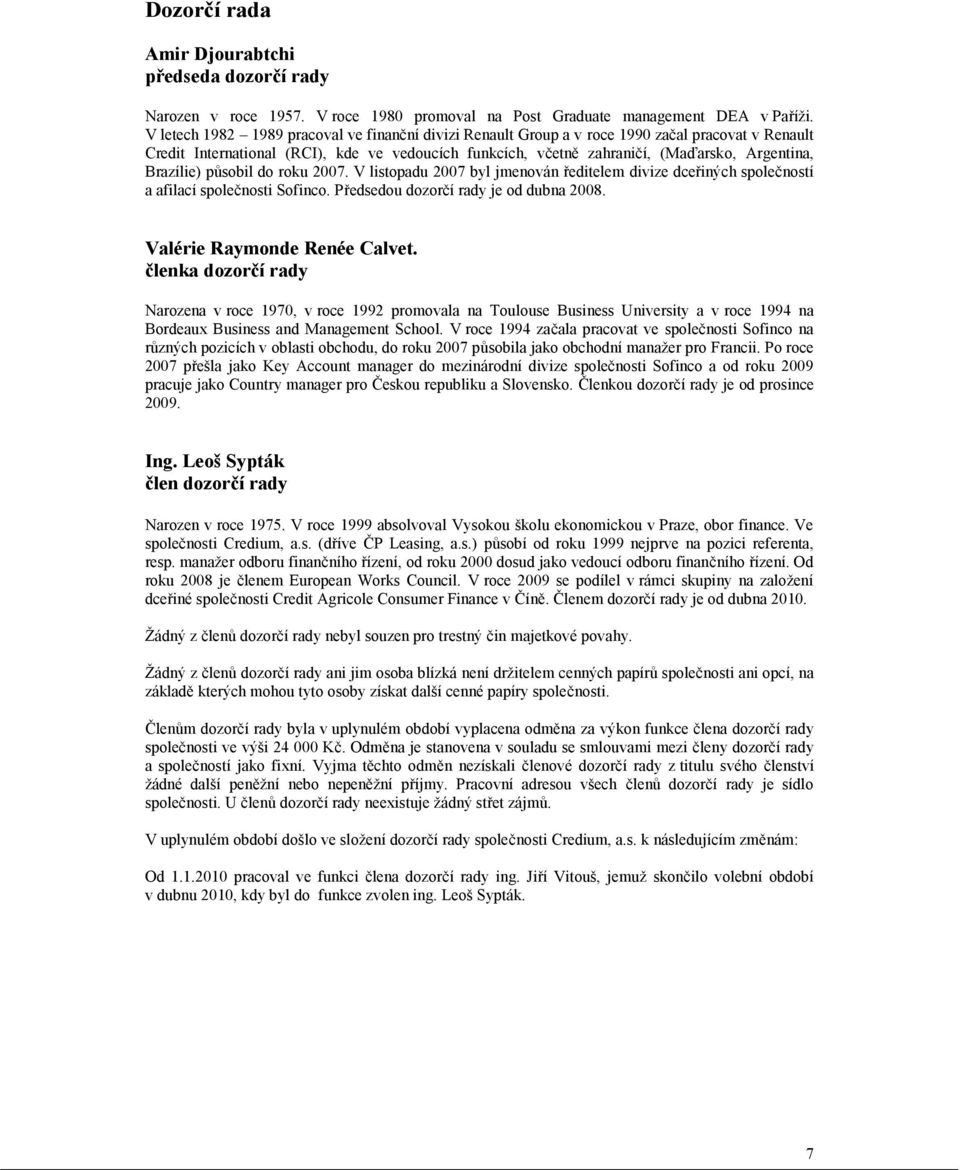 Dozorčí rada

Amir Djourabtchi
předseda dozorčí rady

Narozen v roce 1957. V roce 1980 promoval na Post Graduate management DEA v Paříži. V letech 1982 – 1989 pracoval ve finanční divizi Renault Group a v roce 1990 začal pracovat v Renault Credit International (RCI), kde ve vedoucích funkcích, včetně zahraničí, (Maďarsko, Argentina, Brazílie) působil do roku 2007. V listopadu 2007 byl jmenován ředitelem divize dceřiných společností a afilací společnosti Sofinco. Předsedou dozorčí rady je od dubna 2008.

Valérie Raymonde Renée Calvet.
členka dozorčí rady

Narozena v roce 1970, v roce 1992 promovala na Toulouse Business University a v roce 1994 na Bordeaux Business and Management School. V roce 1994 začala pracovat ve společnosti Sofinco na různých pozicích v oblasti obchodu, do roku 2007 působila jako obchodní manažer pro Francii. Po roce 2007 přešla jako Key Account manager do mezinárodní divize společnosti Sofinco a od roku 2009 pracuje jako Country manager pro Českou republiku a Slovensko. Členkou dozorčí rady je od prosince 2009.

Ing. Leoš Sypták
člen dozorčí rady

Narozen v roce 1975. V roce 1999 absolvoval Vysokou školu ekonomickou v Praze, obor finance. Ve společnosti Credium, a.s. (dříve ČP Leasing, a.s.) působí od roku 1999 nejprve na pozici referenta, resp. manažer odboru finančního řízení, od roku 2000 dosud jako vedoucí odboru finančního řízení. Od roku 2008 je členem European Works Council. V roce 2009 se podílel v rámci skupiny na založení dceřiné společnosti Credit Agricole Consumer Finance v Číně. Členem dozorčí rady je od dubna 2010.

Žádný z členů dozorčí rady nebyl souzen pro trestný čin majetkové povahy.

Žádný z členů dozorčí rady ani jim osoba blízká není držitelem cenných papírů společnosti ani opcí, na základě kterých mohou tyto osoby získat další cenné papíry společnosti.

Členům dozorčí rady byla v uplynulém období vyplacena odměna za výkon funkce člena dozorčí rady společnosti ve výši 24 000 Kč. Odměna je stanovena v souladu se smlouvami mezi členy dozorčí rady a společností jako fixní. Vyjma těchto odměn nezískali členové dozorčí rady z titulu svého členství žádné další peněžní nebo nepeněžní příjmy. Pracovní adresou všech členů dozorčí rady je sídlo společnosti. U členů dozorčí rady neexistuje žádný střet zájmů.

V uplynulém období došlo ve složení dozorčí rady společnosti Credium, a.s. k následujícím změnám:

Od 1.1.2010 pracoval ve funkci člena dozorčí rady ing. Jiří Vitouš, jemuž skončilo volební období v dubnu 2010, kdy byl do funkce zvolen ing. Leoš Sypták.

7